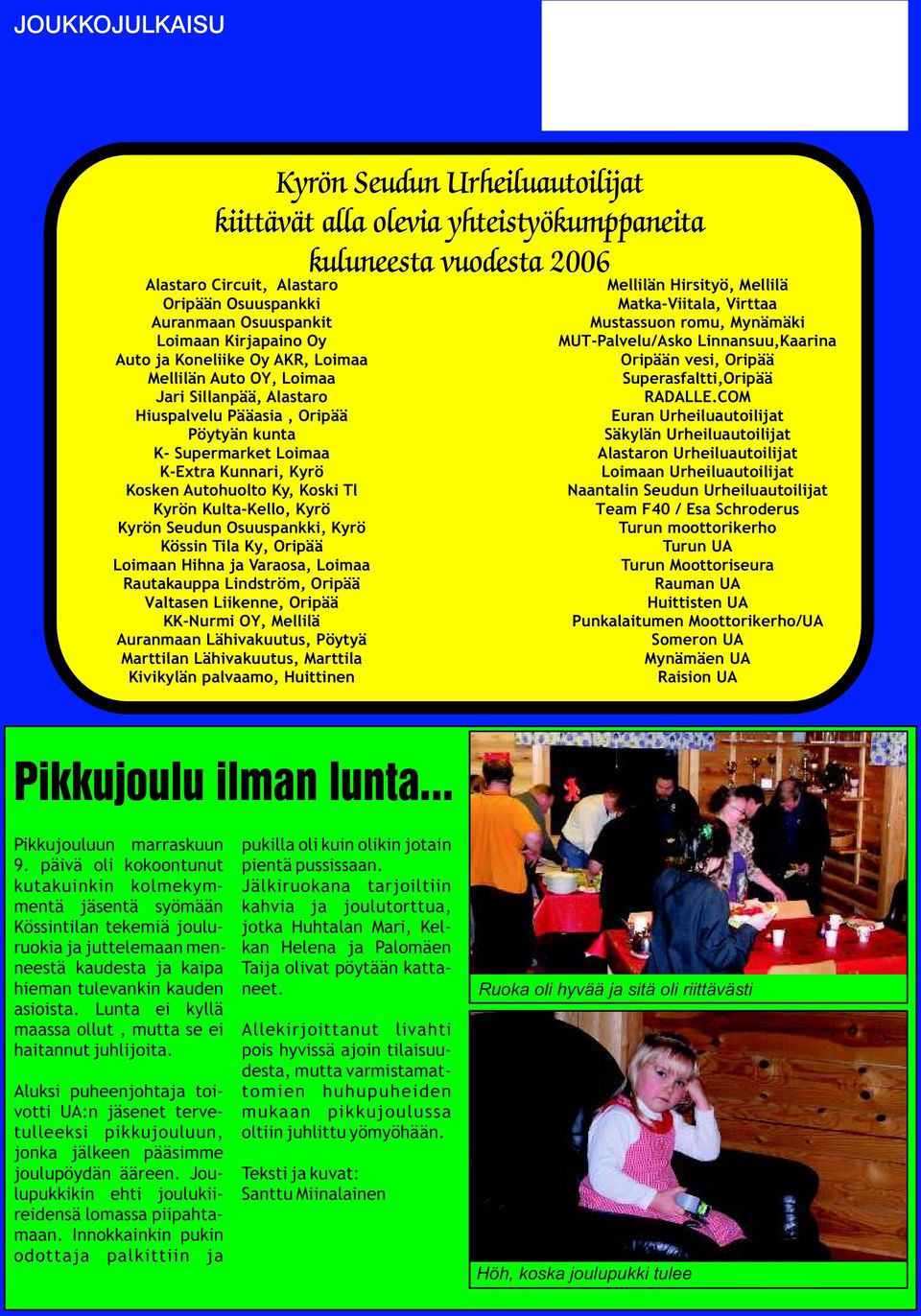 JOUKKOJULKAISU

Kyrön Seudun Urheiluautoilijat kiittävät alla olevia yhteistyökumppaneita kuluneesta vuodesta 2006

Alastaro Circuit, Alastaro
Oripään Osuuspankki
Auranmaan Osuuspankit
Loimaan Kirjapaino Oy
Auto ja Koneliike Oy AKR, Loimaa
Mellilän Auto OY, Loimaa
Jari Sillanpää, Alastaro
Hiuspalvelu Pääasia , Oripää
Pöytyän kunta
K- Supermarket Loimaa
K-Extra Kunnari, Kyrö
Kosken Autohuolto Ky, Koski Tl
Kyrön Kulta-Kello, Kyrö
Kyrön Seudun Osuuspankki, Kyrö
Kössin Tila Ky, Oripää
Loimaan Hihna ja Varaosa, Loimaa
Rautakauppa Lindström, Oripää
Valtasen Liikenne, Oripää
KK-Nurmi OY, Mellilä
Auranmaan Lähivakuutus, Pöytyä
Marttilan Lähivakuutus, Marttila
Kivikylän palvaamo, Huittinen

Mellilän Hirsityö, Mellilä
Matka-Viitala, Virttaa
Mustassuon romu, Mynämäki
MUT-Palvelu/Asko Linnansuu,Kaarina
Oripään vesi, Oripää
Superasfaltti,Oripää
RADALLE.COM
Euran Urheiluautoilijat
Säkylän Urheiluautoilijat
Alastaron Urheiluautoilijat
Loimaan Urheiluautoilijat
Naantalin Seudun Urheiluautoilijat
Team F40 / Esa Schroderus
Turun moottorikerho
Turun UA
Turun Moottoriseura
Rauman UA
Huittisten UA
Punkalaitumen Moottorikerho/UA
Someron UA
Mynämäen UA
Raision UA

Pikkujoulu ilman lunta...

Pikkujouluun marraskuun 9. päivä oli kokoontunut kutakuinkin kolmekymmentä jäsentä syömään Kössintilan tekemiä jouluruokia ja juttelemaan menneestä kaudesta ja kaipa hieman tulevankin kauden asioista. Lunta ei kyllä maassa ollut , mutta se ei haitannut juhlijoita.

Aluksi puheenjohtaja toivotti UA:n jäsenet tervetulleeksi pikkujouluun, jonka jälkeen pääsimme joulupöydän ääreen. Joulupukkikin ehti joulukiireidensä lomassa piipahtamaan. Innokkainkin pukin odottaja palkittiin ja pukilla oli kuin olikin jotain pientä pussissaan. Jälkiruokana tarjoiltiin kahvia ja joulutorttua, jotka Huhtalan Mari, Kelkan Helena ja Palomäen Taija olivat pöytään kattaneet.

Allekirjoittanut livahti pois hyvissä ajoin tilaisuudesta, mutta varmistamattomien huhupuheiden mukaan pikkujoulussa oltiin juhlittu yömyöhään.

Teksti ja kuvat:
Santtu Miinalainen

Ruoka oli hyvää ja sitä oli riittävästi

Höh, koska joulupukki tulee